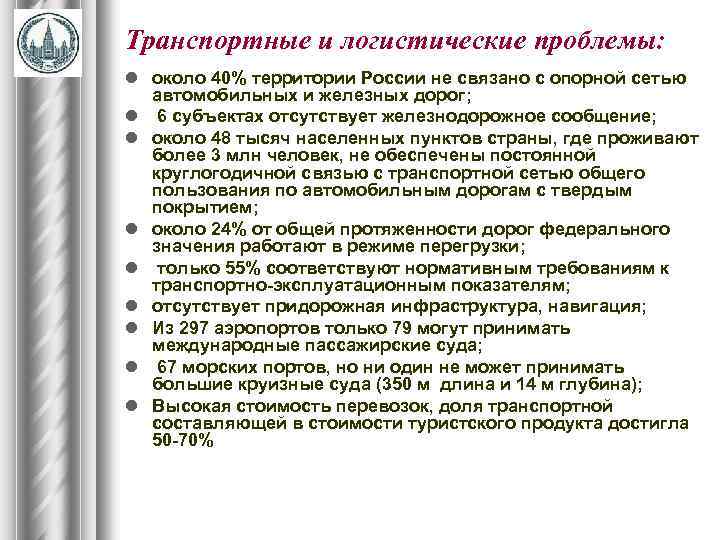 Транспортные и логистические проблемы:

- около 40% территории России не связано с опорной сетью автомобильных и железных дорог;
- 6 субъектах отсутствует железнодорожное сообщение;
- около 48 тысяч населенных пунктов страны, где проживают более 3 млн человек, не обеспечены постоянной круглогодичной связью с транспортной сетью общего пользования по автомобильным дорогам с твердым покрытием;
- около 24% от общей протяженности дорог федерального значения работают в режиме перегрузки;
- только 55% соответствуют нормативным требованиям к транспортно-эксплуатационным показателям;
- отсутствует придорожная инфраструктура, навигация;
- Из 297 аэропортов только 79 могут принимать международные пассажирские суда;
- 67 морских портов, но ни один не может принимать большие круизные суда (350 м длина и 14 м глубина);
- Высокая стоимость перевозок, доля транспортной составляющей в стоимости туристского продукта достигла 50-70%